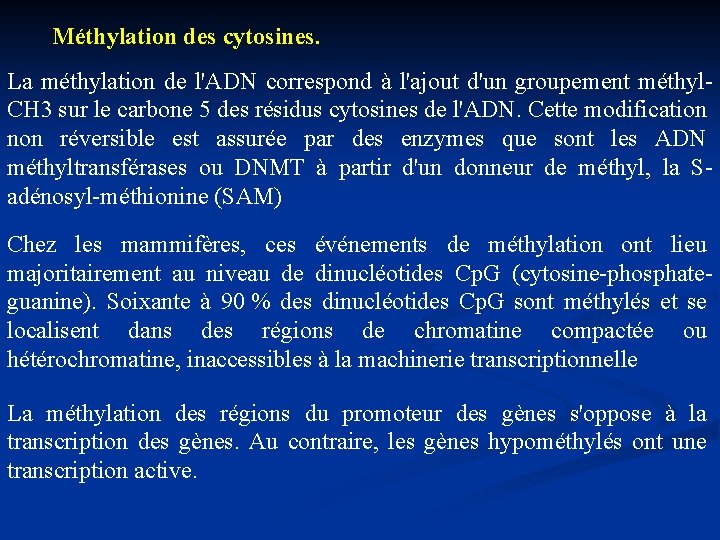 Méthylation des cytosines.

La méthylation de l'ADN correspond à l'ajout d'un groupement méthyl-CH3 sur le carbone 5 des résidus cytosines de l'ADN. Cette modification non réversible est assurée par des enzymes que sont les ADN méthyltransférases ou DNMT à partir d'un donneur de méthyl, la S-adénosyl-méthionine (SAM)

Chez les mammifères, ces événements de méthylation ont lieu majoritairement au niveau de dinucléotides CpG (cytosine-phosphate-guanine). Soixante à 90 % des dinucléotides CpG sont méthylés et se localisent dans des régions de chromatine compactée ou hétérochromatine, inaccessibles à la machinerie transcriptionnelle

La méthylation des régions du promoteur des gènes s'oppose à la transcription des gènes. Au contraire, les gènes hypométhylés ont une transcription active.